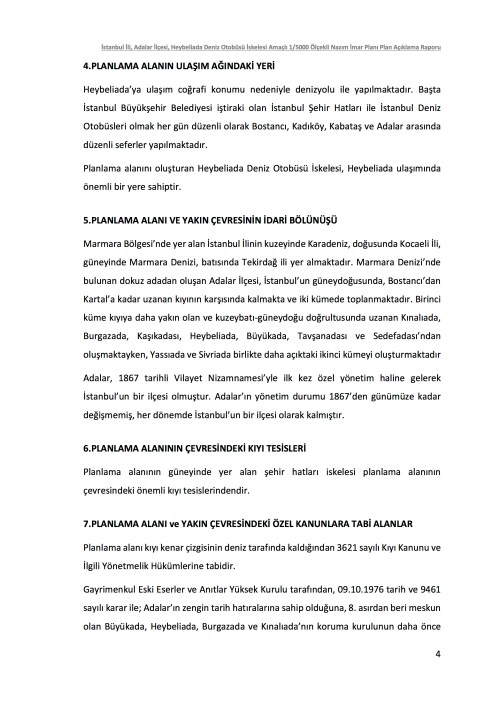 İstanbul İli, Adalar İlçesi, Heybeliada Deniz Otobüsü İskelesi Amaçlı 1/5000 Ölçekli Nazım İmar Planı Plan Açıklama Raporu

4.PLANLAMA ALANIN ULAŞIM AĞINDAKİ YERİ

Heybeliada'ya ulaşım coğrafi konumu nedeniyle denizyolu ile yapılmaktadır. Başta İstanbul Büyükşehir Belediyesi iştiraki olan İstanbul Şehir Hatları ile İstanbul Deniz Otobüsleri olmak her gün düzenli olarak Bostancı, Kadıköy, Kabataş ve Adalar arasında düzenli seferler yapılmaktadır.

Planlama alanını oluşturan Heybeliada Deniz Otobüsü İskelesi, Heybeliada ulaşımında önemli bir yere sahiptir.

5.PLANLAMA ALANI VE YAKIN ÇEVRESİNİN İDARİ BÖLÜNÜŞÜ

Marmara Bölgesi'nde yer alan İstanbul İlinin kuzeyinde Karadeniz, doğusunda Kocaeli İli, güneyinde Marmara Denizi, batısında Tekirdağ ili yer almaktadır. Marmara Denizi'nde bulunan dokuz adadan oluşan Adalar İlçesi, İstanbul'un güneydoğusunda, Bostancı'dan Kartal'a kadar uzanan kıyının karşısında kalmakta ve iki kümede toplanmaktadır. Birinci küme kıyıya daha yakın olan ve kuzeybatı-güneydoğu doğrultusunda uzanan Kınalıada, Burgazada, Kaşıkadası, Heybeliada, Büyükada, Tavşanadası ve Sedefadası'ndan oluşmaktayken, Yassıada ve Sivriada birlikte daha açıktaki ikinci kümeyi oluşturmaktadır

Adalar, 1867 tarihli Vilayet Nizamnamesi'yle ilk kez özel yönetim haline gelerek İstanbul'un bir ilçesi olmuştur. Adalar'ın yönetim durumu 1867'den günümüze kadar değişmemiş, her dönemde İstanbul'un bir ilçesi olarak kalmıştır.

6.PLANLAMA ALANININ ÇEVRESİNDEKİ KIYI TESİSLERİ

Planlama alanının güneyinde yer alan şehir hatları iskelesi planlama alanının çevresindeki önemli kıyı tesislerindendir.

7.PLANLAMA ALANI ve YAKIN ÇEVRESİNDEKİ ÖZEL KANUNLARA TABİ ALANLAR

Planlama alanı kıyı kenar çizgisinin deniz tarafında kaldığından 3621 sayılı Kıyı Kanunu ve İlgili Yönetmelik Hükümlerine tabidir.

Gayrimenkul Eski Eserler ve Anıtlar Yüksek Kurulu tarafından, 09.10.1976 tarih ve 9461 sayılı karar ile; Adalar'ın zengin tarih hatıralarına sahip olduğuna, 8. asırdan beri meskun olan Büyükada, Heybeliada, Burgazada ve Kınalıada'nın koruma kurulunun daha önce

4